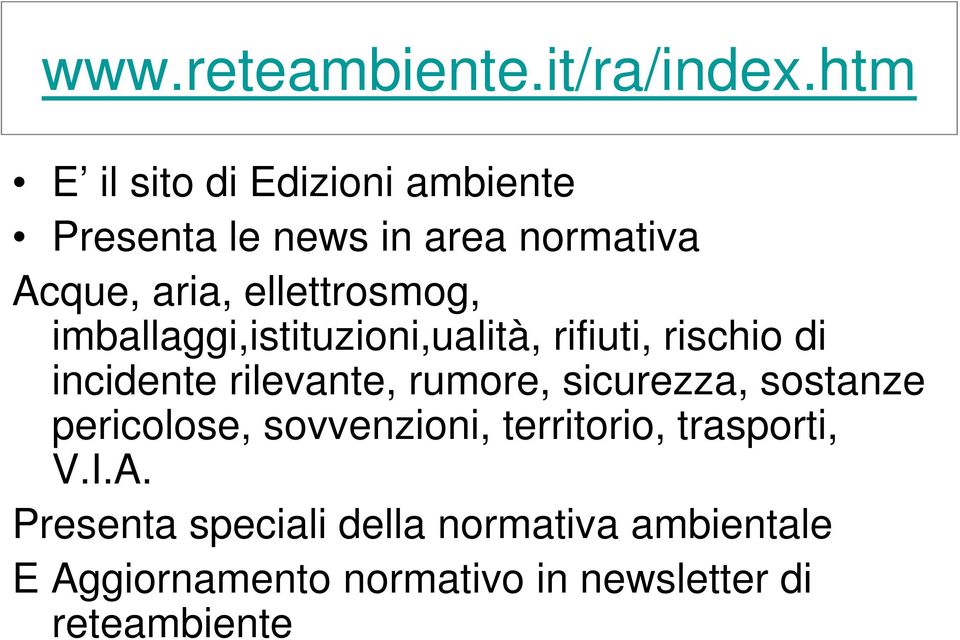 www.reteambiente.it/ra/index.htm

• E’ il sito di Edizioni ambiente
• Presenta le news in area normativa

Acque, aria, ellettrosmog, imballaggi,istituzioni,ualità, rifiuti, rischio di incidente rilevante, rumore, sicurezza, sostanze pericolose, sovvenzioni, territorio, trasporti, V.I.A.

Presenta speciali della normativa ambientale

E Aggiornamento normativo in newsletter di reteambiente